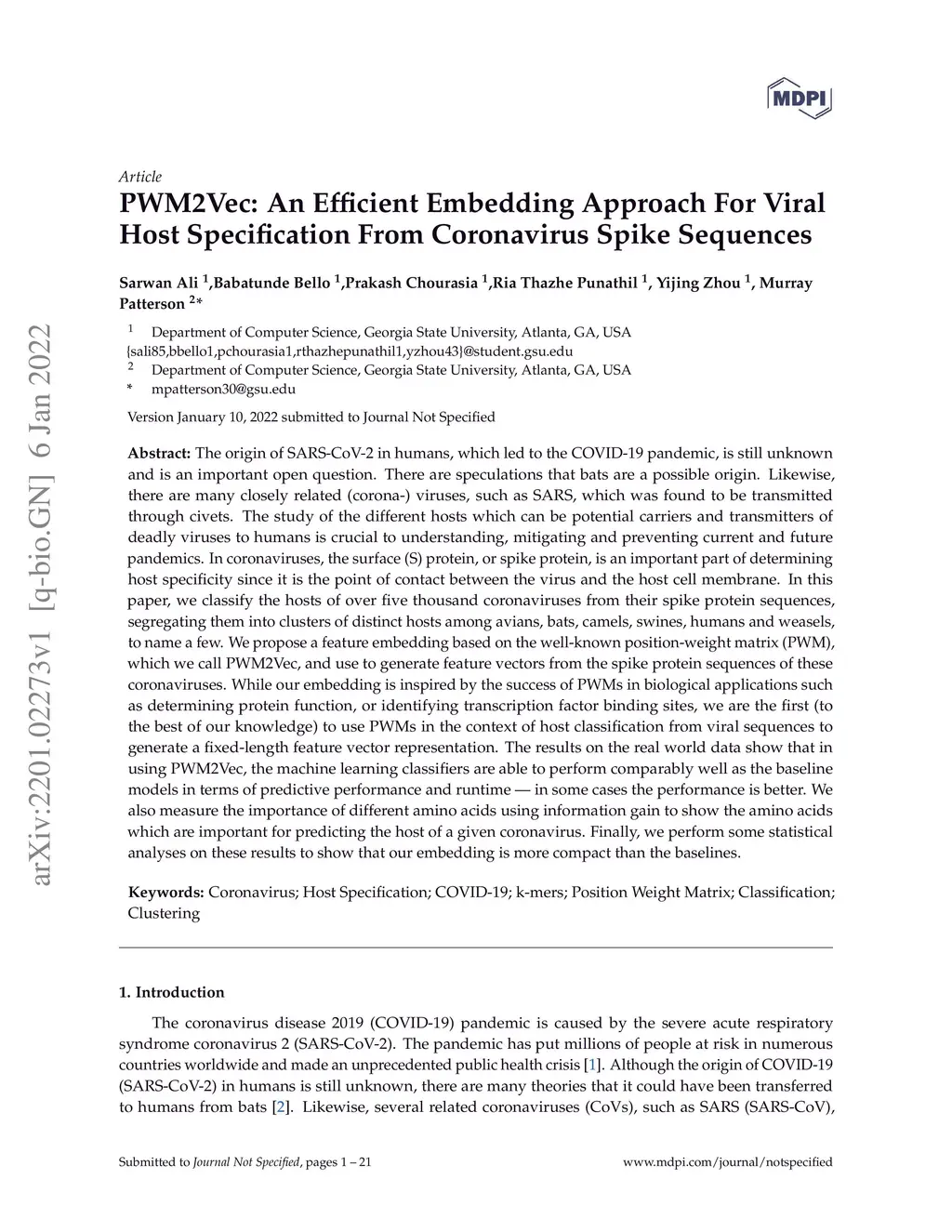 MDPI

Article
PWM2Vec: An Efficient Embedding Approach For Viral Host Specification From Coronavirus Spike Sequences

Sarwan Ali $^1$,Babatunde Bello $^1$,Prakash Chourasia $^1$,Ria Thazhe Punathil $^1$, Yijing Zhou $^1$, Murray Patterson $^{2*}$

$^1$ Department of Computer Science, Georgia State University, Atlanta, GA, USA
{sali85,bbello1,pchourasia1,rthazhepunathil1,yzhou43}@student.gsu.edu
$^2$ Department of Computer Science, Georgia State University, Atlanta, GA, USA
* mpatterson30@gsu.edu

Version January 10, 2022 submitted to Journal Not Specified

arXiv:2201.02273v1 [q-bio.GN] 6 Jan 2022

Abstract: The origin of SARS-CoV-2 in humans, which led to the COVID-19 pandemic, is still unknown and is an important open question. There are speculations that bats are a possible origin. Likewise, there are many closely related (corona-) viruses, such as SARS, which was found to be transmitted through civets. The study of the different hosts which can be potential carriers and transmitters of deadly viruses to humans is crucial to understanding, mitigating and preventing current and future pandemics. In coronaviruses, the surface (S) protein, or spike protein, is an important part of determining host specificity since it is the point of contact between the virus and the host cell membrane. In this paper, we classify the hosts of over five thousand coronaviruses from their spike protein sequences, segregating them into clusters of distinct hosts among avians, bats, camels, swines, humans and weasels, to name a few. We propose a feature embedding based on the well-known position-weight matrix (PWM), which we call PWM2Vec, and use to generate feature vectors from the spike protein sequences of these coronaviruses. While our embedding is inspired by the success of PWMs in biological applications such as determining protein function, or identifying transcription factor binding sites, we are the first (to the best of our knowledge) to use PWMs in the context of host classification from viral sequences to generate a fixed-length feature vector representation. The results on the real world data show that in using PWM2Vec, the machine learning classifiers are able to perform comparably well as the baseline models in terms of predictive performance and runtime — in some cases the performance is better. We also measure the importance of different amino acids using information gain to show the amino acids which are important for predicting the host of a given coronavirus. Finally, we perform some statistical analyses on these results to show that our embedding is more compact than the baselines.

Keywords: Coronavirus; Host Specification; COVID-19; k-mers; Position Weight Matrix; Classification; Clustering

1. Introduction

The coronavirus disease 2019 (COVID-19) pandemic is caused by the severe acute respiratory syndrome coronavirus 2 (SARS-CoV-2). The pandemic has put millions of people at risk in numerous countries worldwide and made an unprecedented public health crisis [1]. Although the origin of COVID-19 (SARS-CoV-2) in humans is still unknown, there are many theories that it could have been transferred to humans from bats [2]. Likewise, several related coronaviruses (CoVs), such as SARS (SARS-CoV),

Submitted to Journal Not Specified, pages 1 – 21    www.mdpi.com/journal/notspecified